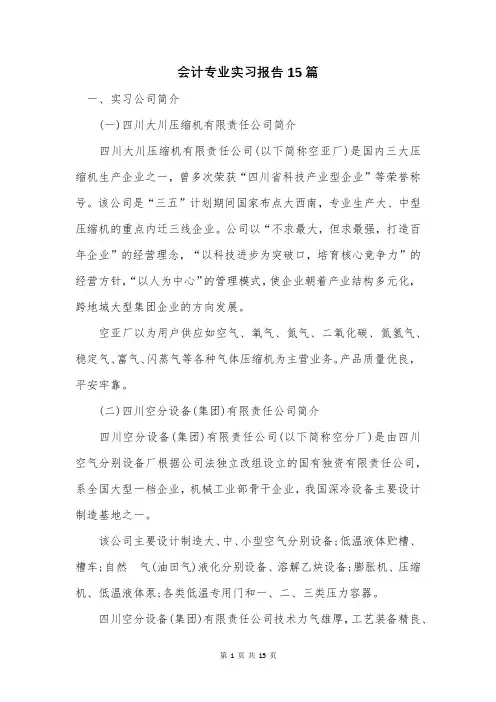 会计专业实习报告15篇

一、实习公司简介

(一)四川大川压缩机有限责任公司简介

四川大川压缩机有限责任公司(以下简称空亚厂)是国内三大压缩机生产企业之一，曾多次荣获“四川省科技产业型企业”等荣誉称号。该公司是“三五”计划期间国家布点大西南，专业生产大、中型压缩机的重点内迁三线企业。公司以“不求最大，但求最强，打造百年企业”的经营理念，“以科技进步为突破口，培育核心竞争力”的经营方针，“以人为中心”的管理模式，使企业朝着产业结构多元化，跨地域大型集团企业的方向发展。

空亚厂以为用户供应如空气、氧气、氮气、二氧化碳、氮氢气、稳定气、富气、闪蒸气等各种气体压缩机为主营业务。产品质量优良，平安牢靠。

(二)四川空分设备(集团)有限责任公司简介

四川空分设备(集团)有限责任公司(以下简称空分厂)是由四川空气分别设备厂根据公司法独立改组设立的国有独资有限责任公司，系全国大型一档企业，机械工业部骨干企业，我国深冷设备主要设计制造基地之一。

该公司主要设计制造大、中、小型空气分别设备;低温液体贮槽、槽车;自然　气(油田气)液化分别设备、溶解乙炔设备;膨胀机、压缩机、低温液体泵;各类低温专用门和一、二、三类压力容器。

四川空分设备(集团)有限责任公司技术力气雄厚，工艺装备精良、

第 1 页 共 15 页